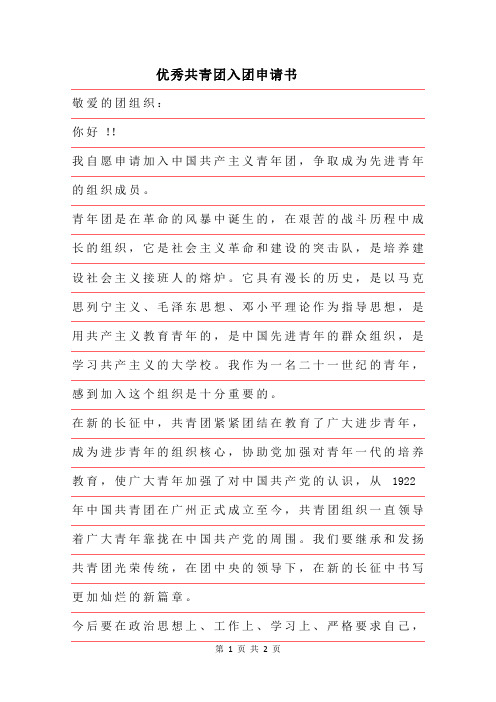 优秀共青团入团申请书

敬爱的团组织：

你好 !!

我自愿申请加入中国共产主义青年团，争取成为先进青年的组织成员。

青年团是在革命的风暴中诞生的，在艰苦的战斗历程中成长的组织，它是社会主义革命和建设的突击队，是培养建设社会主义接班人的熔炉。它具有漫长的历史，是以马克思列宁主义、毛泽东思想、邓小平理论作为指导思想，是用共产主义教育青年的，是中国先进青年的群众组织，是学习共产主义的大学校。我作为一名二十一世纪的青年，感到加入这个组织是十分重要的。

在新的长征中，共青团紧紧团结在教育了广大进步青年，成为进步青年的组织核心，协助党加强对青年一代的培养教育，使广大青年加强了对中国共产党的认识，从 1922 年中国共青团在广州正式成立至今，共青团组织一直领导着广大青年靠拢在中国共产党的周围。我们要继承和发扬共青团光荣传统，在团中央的领导下，在新的长征中书写更加灿烂的新篇章。

今后要在政治思想上、工作上、学习上、严格要求自己，

第 1 页 共 2 页